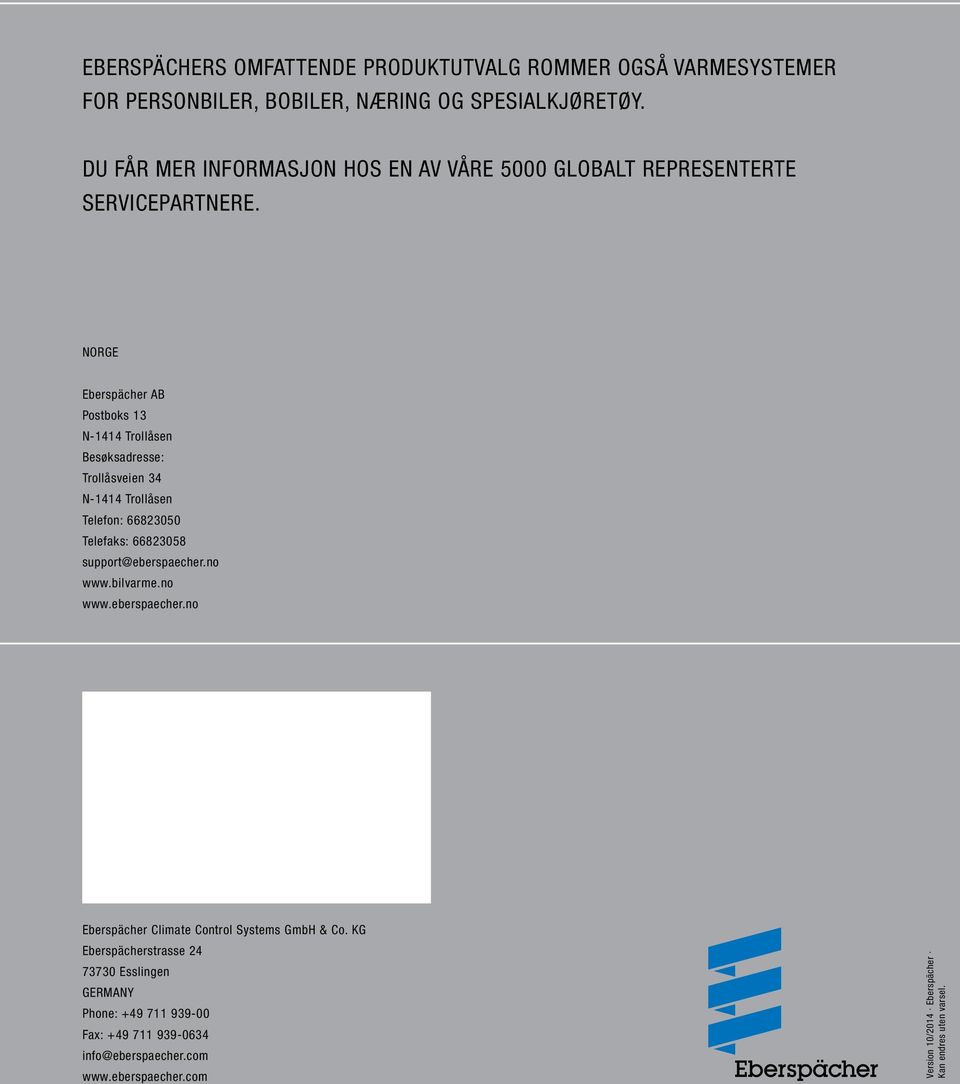 EBERSPÄCHERS OMFATTENDE PRODUKTUTVALG ROMMER OGSÅ VARMESYSTEMER FOR PERSONBILER, BOBILER, NÆRING OG SPESIALKJØRETØY.

DU FÅR MER INFORMASJON HOS EN AV VÅRE 5000 GLOBALT REPRESENTERTE SERVICEPARTNERE.

NORGE

Eberspächer AB
Postboks 13
N-1414 Trollåsen
Besøksadresse:
Trollåsveien 34
N-1414 Trollåsen
Telefon: 66823050
Telefaks: 66823058
support@eberspaecher.no
www.bilvarme.no
www.eberspaecher.no

Eberspächer Climate Control Systems GmbH & Co. KG
Eberspächerstrasse 24
73730 Esslingen
GERMANY
Phone: +49 711 939-00
Fax: +49 711 939-0634
info@eberspaecher.com
www.eberspaecher.com

Eberspächer

Version 10/2014 · Eberspächer · Kan endres uten varsel.